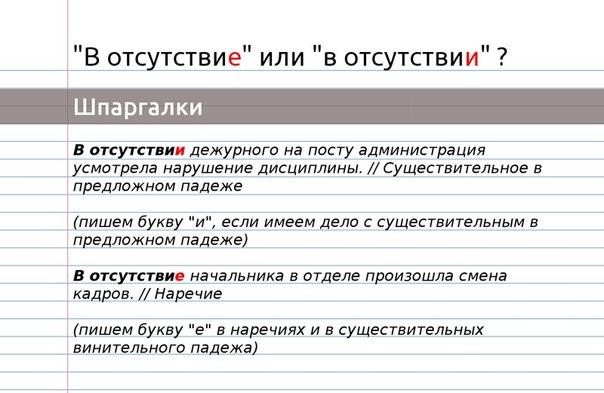 "В отсутствие" или "в отсутствии" ?

Шпаргалки

В отсутствии дежурного на посту администрация усмотрела нарушение дисциплины. // Существительное в предложном падеже

(пишем букву "и", если имеем дело с существительным в предложном падеже)

В отсутствие начальника в отделе произошла смена кадров. // Наречие

(пишем букву "е" в наречиях и в существительных винительного падежа)